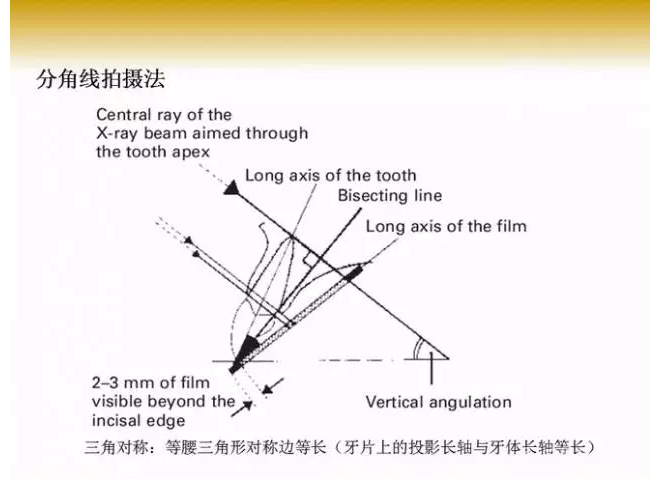 分角线拍摄法

Central ray of the X-ray beam aimed through the tooth apex

Long axis of the tooth

Bisecting line

Long axis of the film

2–3 mm of film visible beyond the incisal edge

Vertical angulation

三角对称：等腰三角形对称边等长（牙片上的投影长轴与牙体长轴等长）